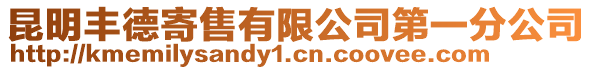 昆明丰德寄售有限公司第一分公司
http://kmemilysandy1.cn.coovee.com